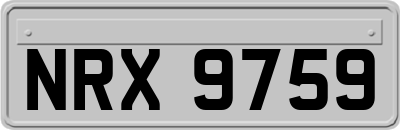 NRX 9759